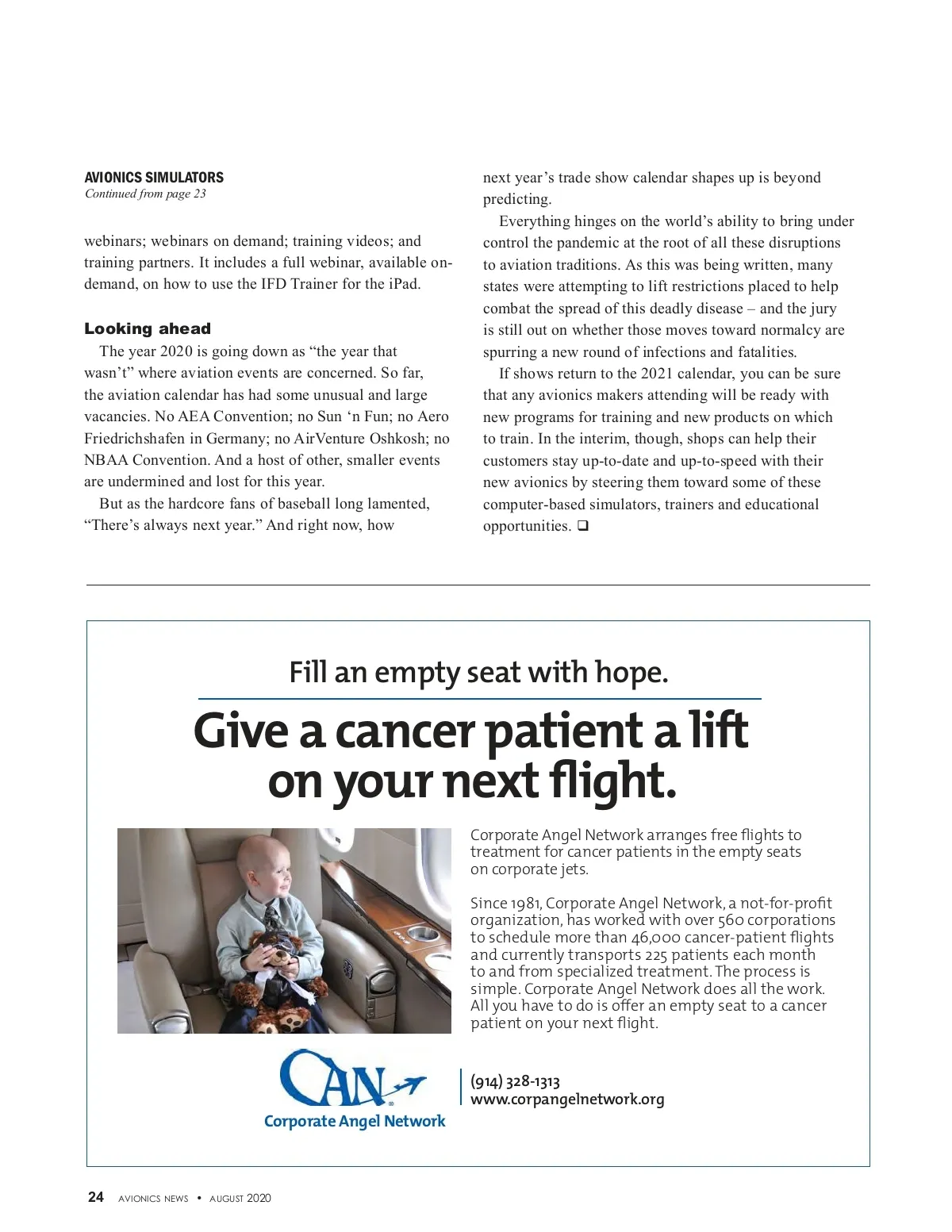 AVIONICS SIMULATORS
Continued from page 23

webinars; webinars on demand; training videos; and training partners. It includes a full webinar, available on-demand, on how to use the IFD Trainer for the iPad.

Looking ahead

The year 2020 is going down as “the year that wasn’t” where aviation events are concerned. So far, the aviation calendar has had some unusual and large vacancies. No AEA Convention; no Sun ‘n Fun; no Aero Friedrichshafen in Germany; no AirVenture Oshkosh; no NBAA Convention. And a host of other, smaller events are undermined and lost for this year.

But as the hardcore fans of baseball long lamented, “There’s always next year.” And right now, how next year’s trade show calendar shapes up is beyond predicting.

Everything hinges on the world’s ability to bring under control the pandemic at the root of all these disruptions to aviation traditions. As this was being written, many states were attempting to lift restrictions placed to help combat the spread of this deadly disease – and the jury is still out on whether those moves toward normalcy are spurring a new round of infections and fatalities.

If shows return to the 2021 calendar, you can be sure that any avionics makers attending will be ready with new programs for training and new products on which to train. In the interim, though, shops can help their customers stay up-to-date and up-to-speed with their new avionics by steering them toward some of these computer-based simulators, trainers and educational opportunities. ❑

Fill an empty seat with hope.

Give a cancer patient a lift on your next flight.

Corporate Angel Network arranges free flights to treatment for cancer patients in the empty seats on corporate jets.

Since 1981, Corporate Angel Network, a not-for-profit organization, has worked with over 560 corporations to schedule more than 46,000 cancer-patient flights and currently transports 225 patients each month to and from specialized treatment. The process is simple. Corporate Angel Network does all the work. All you have to do is offer an empty seat to a cancer patient on your next flight.

CAN
Corporate Angel Network

(914) 328-1313
www.corpangelnetwork.org

24 AVIONICS NEWS • AUGUST 2020